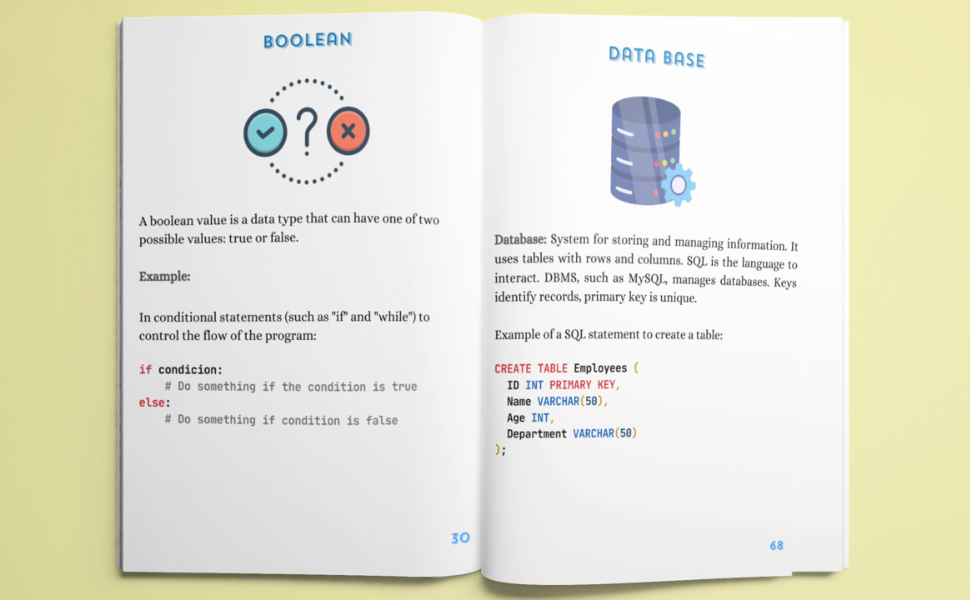 BOOLEAN

A boolean value is a data type that can have one of two possible values: true or false.

Example:

In conditional statements (such as "if" and "while") to control the flow of the program:

if condicion:
    # Do something if the condition is true
else:
    # Do something if condition is false

30

DATA BASE

Database: System for storing and managing information. It uses tables with rows and columns. SQL is the language to interact. DBMS, such as MySQL, manages databases. Keys identify records, primary key is unique.

Example of a SQL statement to create a table:

CREATE TABLE Employees (
  ID INT PRIMARY KEY,
  Name VARCHAR(50),
  Age INT,
  Department VARCHAR(50)
);

68